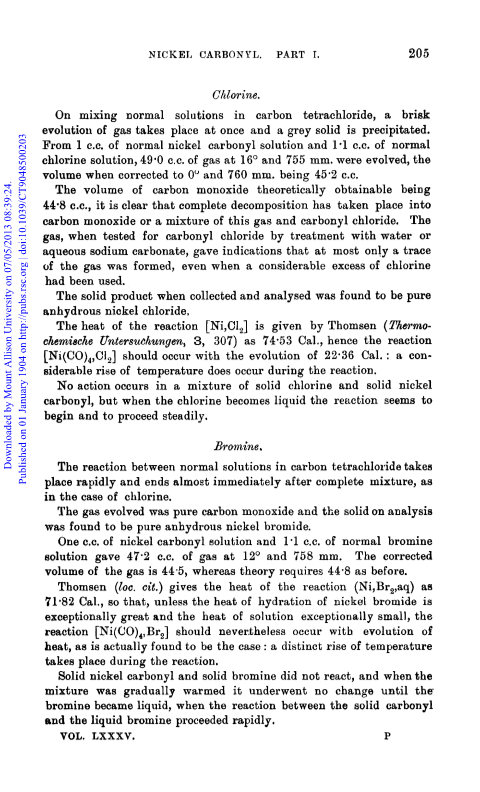 NICKEL CARBONYL. PART I. 205

Chlorine.

On mixing normal solutions in carbon tetrachloride, a brisk evolution of gas takes place at once and a grey solid is precipitated. From 1 c.c. of normal nickel carbonyl solution and 1·1 c.c. of normal chlorine solution, 49·0 c.c. of gas at 16° and 755 mm. were evolved, the volume when corrected to 0° and 760 mm. being 45·2 c.c.

The volume of carbon monoxide theoretically obtainable being 44·8 c.c., it is clear that complete decomposition has taken place into carbon monoxide or a mixture of this gas and carbonyl chloride. The gas, when tested for carbonyl chloride by treatment with water or aqueous sodium carbonate, gave indications that at most only a trace of the gas was formed, even when a considerable excess of chlorine had been used.

The solid product when collected and analysed was found to be pure anhydrous nickel chloride.

The heat of the reaction $[Ni,Cl_2]$ is given by Thomsen (Thermochemische Untersuchungen, 3, 307) as 74·53 Cal., hence the reaction $[Ni(CO)_4,Cl_2]$ should occur with the evolution of 22·36 Cal.: a considerable rise of temperature does occur during the reaction.

No action occurs in a mixture of solid chlorine and solid nickel carbonyl, but when the chlorine becomes liquid the reaction seems to begin and to proceed steadily.

Bromine.

The reaction between normal solutions in carbon tetrachloride takes place rapidly and ends almost immediately after complete mixture, as in the case of chlorine.

The gas evolved was pure carbon monoxide and the solid on analysis was found to be pure anhydrous nickel bromide.

One c.c. of nickel carbonyl solution and 1·1 c.c. of normal bromine solution gave 47·2 c.c. of gas at 12° and 758 mm. The corrected volume of the gas is 44·5, whereas theory requires 44·8 as before.

Thomsen (loc. cit.) gives the heat of the reaction $(Ni,Br_2,aq)$ as 71·82 Cal., so that, unless the heat of hydration of nickel bromide is exceptionally great and the heat of solution exceptionally small, the reaction $[Ni(CO)_4,Br_2]$ should nevertheless occur with evolution of heat, as is actually found to be the case: a distinct rise of temperature takes place during the reaction.

Solid nickel carbonyl and solid bromine did not react, and when the mixture was gradually warmed it underwent no change until the bromine became liquid, when the reaction between the solid carbonyl and the liquid bromine proceeded rapidly.

VOL. LXXXV. P

Downloaded by Mount Allison University on 07/05/2013 08:39:24.
Published on 01 January 1904 on http://pubs.rsc.org | doi:10.1039/CT9048500203